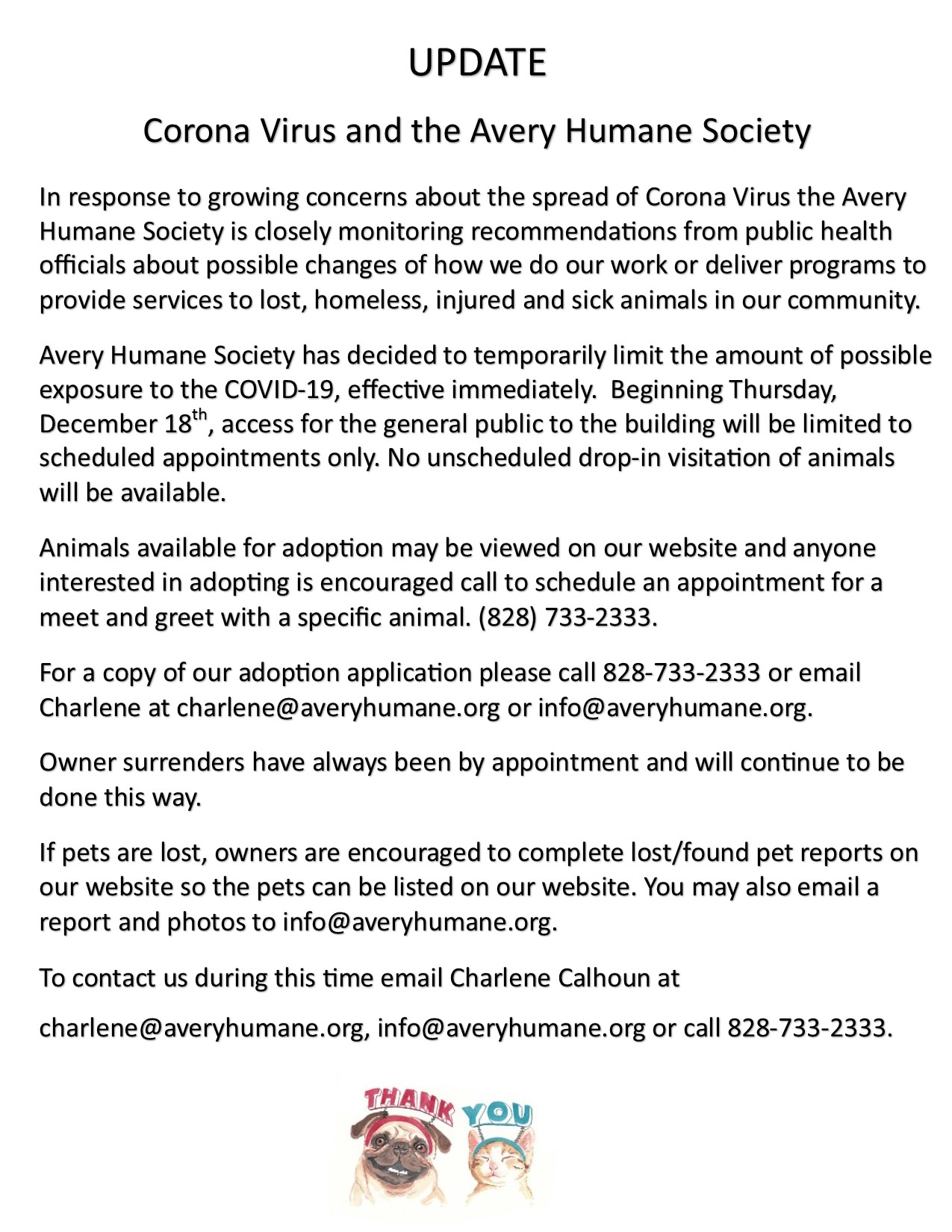 UPDATE

Corona Virus and the Avery Humane Society

In response to growing concerns about the spread of Corona Virus the Avery Humane Society is closely monitoring recommendations from public health officials about possible changes of how we do our work or deliver programs to provide services to lost, homeless, injured and sick animals in our community.

Avery Humane Society has decided to temporarily limit the amount of possible exposure to the COVID-19, effective immediately. Beginning Thursday, December 18$^{th}$, access for the general public to the building will be limited to scheduled appointments only. No unscheduled drop-in visitation of animals will be available.

Animals available for adoption may be viewed on our website and anyone interested in adopting is encouraged call to schedule an appointment for a meet and greet with a specific animal. (828) 733-2333.

For a copy of our adoption application please call 828-733-2333 or email Charlene at charlene@averyhumane.org or info@averyhumane.org.

Owner surrenders have always been by appointment and will continue to be done this way.

If pets are lost, owners are encouraged to complete lost/found pet reports on our website so the pets can be listed on our website. You may also email a report and photos to info@averyhumane.org.

To contact us during this time email Charlene Calhoun at

charlene@averyhumane.org, info@averyhumane.org or call 828-733-2333.

THANK YOU